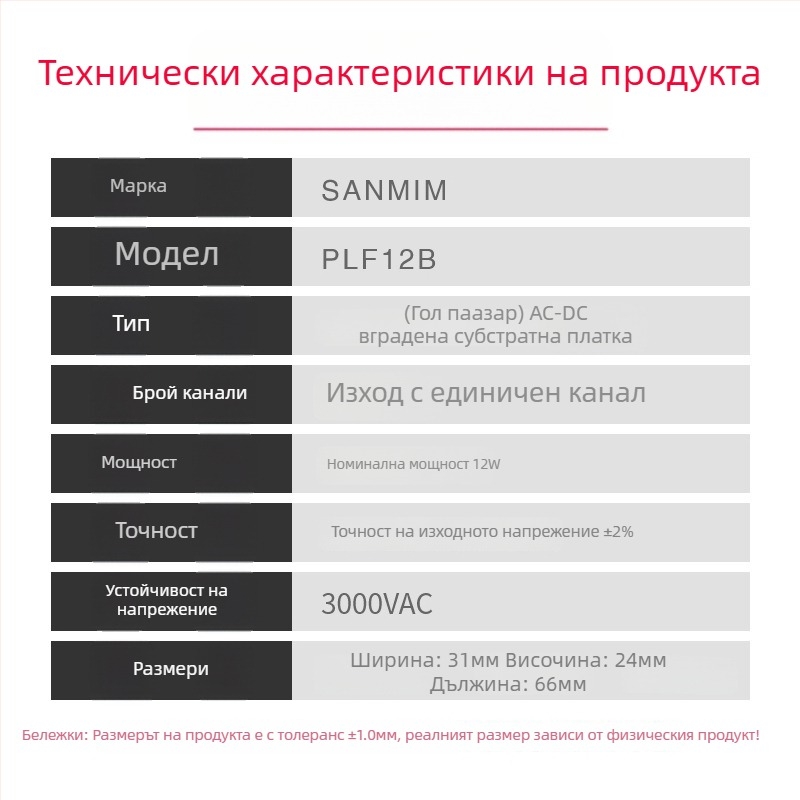 Технически характеристики на продукта

| Марка | SANMIM |
|---|---|
| Модел | PLF12B |
| Тип | (Гол паазар) AC-DC вградена субстратна платка |
| Брой канали | Изход с единичен канал |
| Мощност | Номинална мощност 12W |
| Точност | Точност на изходното напрежение ±2% |
| Устойчивост на напрежение | 3000VAC |
| Размери | Ширина: 31мм Височина: 24мм Дължина: 66мм |

Бележки: Размерът на продукта е с толеранс ±1.0мм, реалният размер зависи от физическия продукт!